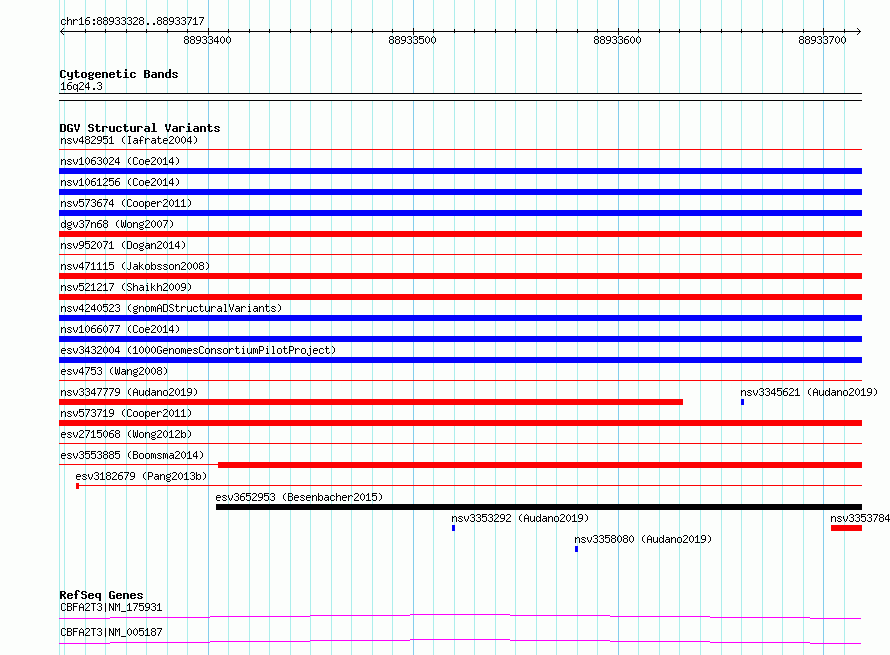 chr16:88933328..88933717

88933400 88933500 88933600 88933700

Cytogenetic Bands
16q24.3

DGV Structural Variants
nsv482951 (Iafrate2004)
nsv1063024 (Coe2014)
nsv1061256 (Coe2014)
nsv573674 (Cooper2011)
dgv37n68 (Wong2007)
nsv952071 (Dogan2014)
nsv471115 (Jakobsson2008)
nsv521217 (Shaikh2009)
nsv4240523 (gnomADStructuralVariants)
nsv1066077 (Coe2014)
esv3432004 (1000GenomesConsortiumPilotProject)
esv4753 (Wang2008)
nsv3347779 (Audano2019)
nsv3345621 (Audano2019)
nsv573719 (Cooper2011)
esv2715068 (Wong2012b)
esv3553885 (Boomsma2014)
esv3182679 (Pang2013b)
esv3652953 (Besenbacher2015)
nsv3353292 (Audano2019)
nsv3353784
nsv3358080 (Audano2019)

RefSeq Genes
CBFA2T3|NM_175931
CBFA2T3|NM_005187